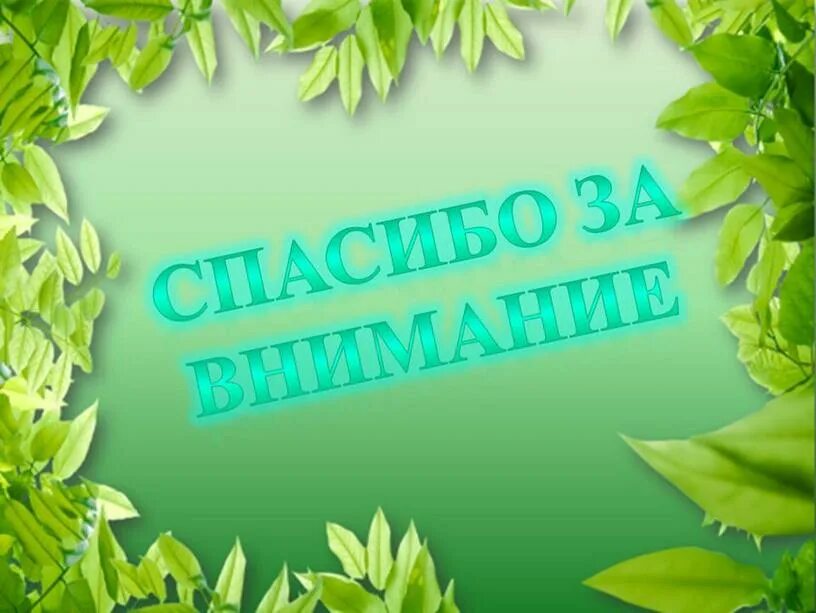 СПАСИБО ЗА ВНИМАНИЕ